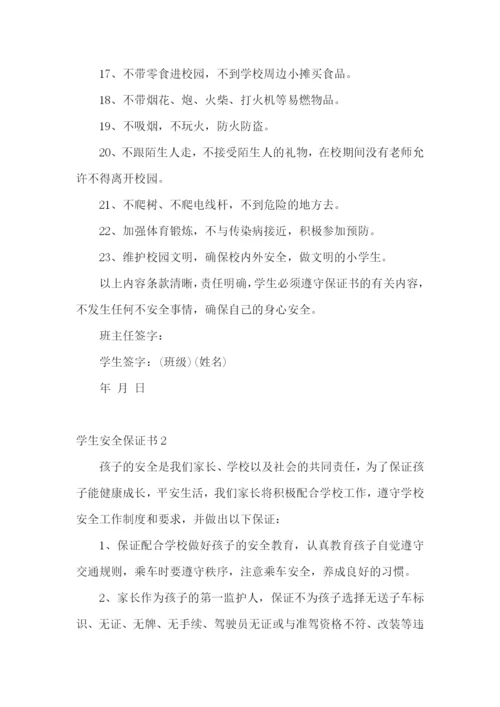 17、不带零食进校园，不到学校周边小摊买食品。

18、不带烟花、炮、火柴、打火机等易燃物品。

19、不吸烟，不玩火，防火防盗。

20、不跟陌生人走，不接受陌生人的礼物，在校期间没有老师允许不得离开校园。

21、不爬树、不爬电线杆，不到危险的地方去。

22、加强体育锻炼，不与传染病接近，积极参加预防。

23、维护校园文明，确保校内外安全，做文明的小学生。

以上内容条款清晰，责任明确，学生必须遵守保证书的有关内容，不发生任何不安全事情，确保自己的身心安全。

班主任签字：

学生签字：（班级）（姓名）

年 月 日

学生安全保证书2

孩子的安全是我们家长、学校以及社会的共同责任，为了保证孩子能健康成长，平安生活，我们家长将积极配合学校工作，遵守学校安全工作制度和要求，并做出以下保证：

1、保证配合学校做好孩子的安全教育，认真教育孩子自觉遵守交通规则，乘车时要遵守秩序，注意乘车安全，养成良好的习惯。

2、家长作为孩子的第一监护人，保证不为孩子选择无送子车标识、无证、无牌、无手续、驾驶员无证或与准驾资格不符、改装等违